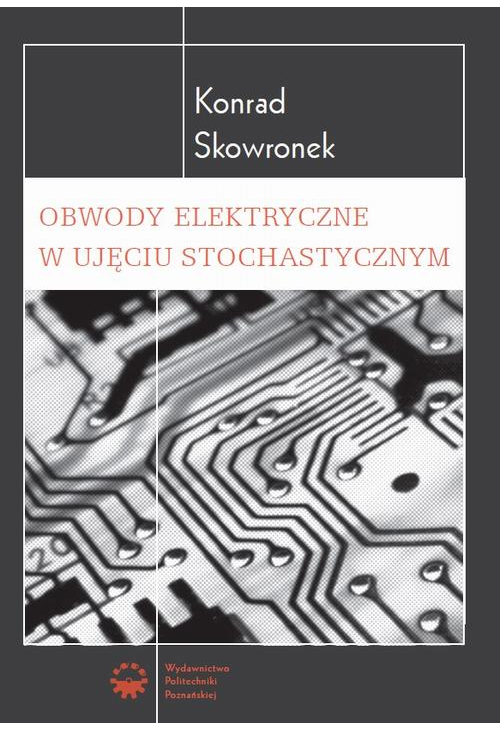 Konrad Skowronek

OBWODY ELEKTRYCZNE W UJĘCIU STOCHASTYCZNYM

Wydawnictwo Politechniki Poznańskiej